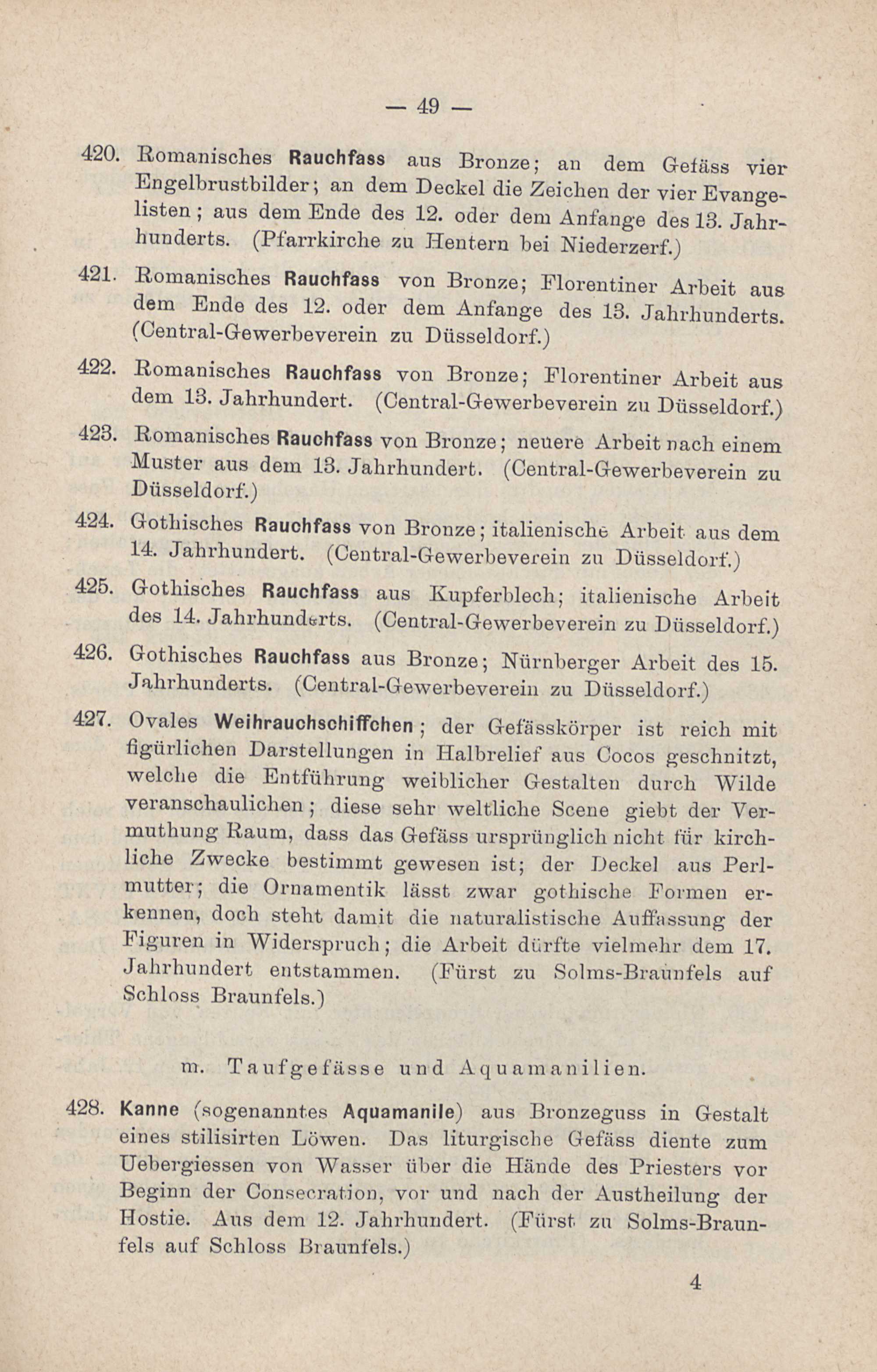 — 49 —

420. Romanisches Rauchfass aus Bronze; an dem Gefäss vier Engelbrustbilder; an dem Deckel die Zeichen der vier Evangelisten; aus dem Ende des 12. oder dem Anfange des 13. Jahrhunderts. (Pfarrkirche zu Hentern bei Niederzerf.)

421. Romanisches Rauchfass von Bronze; Florentiner Arbeit aus dem Ende des 12. oder dem Anfange des 13. Jahrhunderts. (Central-Gewerbeverein zu Düsseldorf.)

422. Romanisches Rauchfass von Bronze; Florentiner Arbeit aus dem 13. Jahrhundert. (Central-Gewerbeverein zu Düsseldorf.)

423. Romanisches Rauchfass von Bronze; neuere Arbeit nach einem Muster aus dem 13. Jahrhundert. (Central-Gewerbeverein zu Düsseldorf.)

424. Gothisches Rauchfass von Bronze; italienische Arbeit aus dem 14. Jahrhundert. (Central-Gewerbeverein zu Düsseldorf.)

425. Gothisches Rauchfass aus Kupferblech; italienische Arbeit des 14. Jahrhunderts. (Central-Gewerbeverein zu Düsseldorf.)

426. Gothisches Rauchfass aus Bronze; Nürnberger Arbeit des 15. Jahrhunderts. (Central-Gewerbeverein zu Düsseldorf.)

427. Ovales Weihrauchschiffchen; der Gefässkörper ist reich mit figürlichen Darstellungen in Halbrelief aus Cocos geschnitzt, welche die Entführung weiblicher Gestalten durch Wilde veranschaulichen; diese sehr weltliche Scene giebt der Vermuthung Raum, dass das Gefäss ursprünglich nicht für kirchliche Zwecke bestimmt gewesen ist; der Deckel aus Perlmutter; die Ornamentik lässt zwar gothische Formen erkennen, doch steht damit die naturalistische Auffassung der Figuren in Widerspruch; die Arbeit dürfte vielmehr dem 17. Jahrhundert entstammen. (Fürst zu Solms-Braunfels auf Schloss Braunfels.)

m. Taufgefässe und Aquamanilien.

428. Kanne (sogenanntes Aquamanile) aus Bronzeguss in Gestalt eines stilisirten Löwen. Das liturgische Gefäss diente zum Uebergiessen von Wasser über die Hände des Priesters vor Beginn der Consecration, vor und nach der Austheilung der Hostie. Aus dem 12. Jahrhundert. (Fürst zu Solms-Braunfels auf Schloss Braunfels.)

4